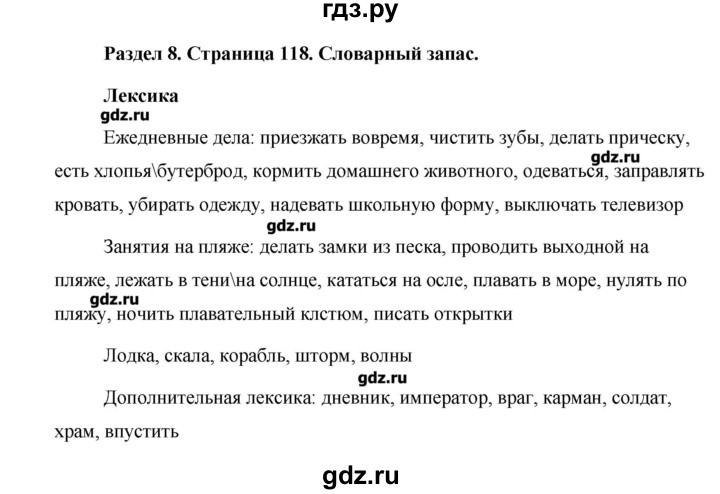 гдз.ру

Раздел 8. Страница 118. Словарный запас.

Лексика

gdz.ru

Ежедневные дела: приезжать вовремя, чистить зубы, делать прическу, есть хлопья\бутерброд, кормить домашнего животного, одеваться, заправлять кровать, убирать одежду, надевать школьную форму, выключать телевизор

gdz.ru

gdz.ru

Занятия на пляже: делать замки из песка, проводить выходной на пляже, лежать в тени\на солнце, кататься на осле, плавать в море, нулять по пляжу, ночить плавательный клстюм, писать открытки

gdz.ru

Лодка, скала, корабль, шторм, волны

gdz.ru

Дополнительная лексика: дневник, император, враг, карман, солдат, храм, впустить

gdz.ru